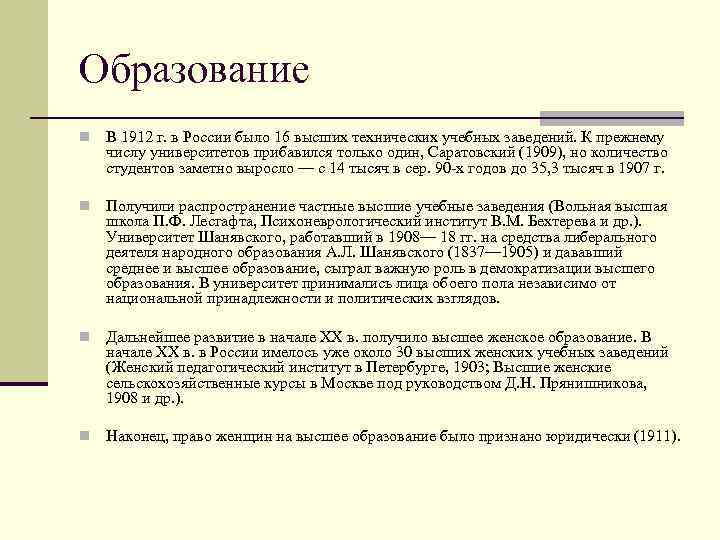 Образование

В 1912 г. в России было 16 высших технических учебных заведений. К прежнему числу университетов прибавился только один, Саратовский (1909), но количество студентов заметно выросло — с 14 тысяч в сер. 90-х годов до 35,3 тысяч в 1907 г.

Получили распространение частные высшие учебные заведения (Вольная высшая школа П.Ф. Лесгафта, Психоневрологический институт В.М. Бехтерева и др.). Университет Шанявского, работавший в 1908— 18 гг. на средства либерального деятеля народного образования А.Л. Шанявского (1837—1905) и дававший среднее и высшее образование, сыграл важную роль в демократизации высшего образования. В университет принимались лица обоего пола независимо от национальной принадлежности и политических взглядов.

Дальнейшее развитие в начале XX в. получило высшее женское образование. В начале XX в. в России имелось уже около 30 высших женских учебных заведений (Женский педагогический институт в Петербурге, 1903; Высшие женские сельскохозяйственные курсы в Москве под руководством Д.Н. Прянишникова, 1908 и др.).

Наконец, право женщин на высшее образование было признано юридически (1911).